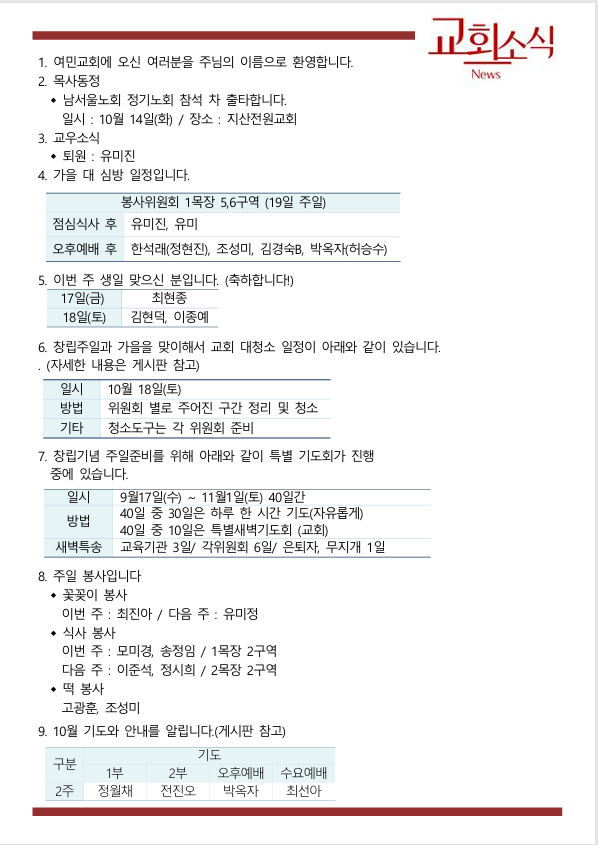 교회소식
News

1. 여민교회에 오신 여러분을 주님의 이름으로 환영합니다.
2. 목사동정
◆ 남서울노회 정기노회 참석 차 출타합니다.
일시 : 10월 14일(화) / 장소 : 지산전원교회
3. 교우소식
◆ 퇴원 : 유미진
4. 가을 대 심방 일정입니다.

| 봉사위원회 1목장 5,6구역 (19일 주일) | |
|---|---|
| 점심식사 후 | 유미진, 유미 |
| 오후예배 후 | 한석래(정현진), 조성미, 김경숙B, 박옥자(허승수) |

5. 이번 주 생일 맞으신 분입니다. (축하합니다!)

| 17일(금) | 최현종 |
|---|---|
| 18일(토) | 김현덕, 이종예 |

6. 창립주일과 가을을 맞이해서 교회 대청소 일정이 아래와 같이 있습니다.
. (자세한 내용은 게시판 참고)

| 일시 | 10월 18일(토) |
|---|---|
| 방법 | 위원회 별로 주어진 구간 정리 및 청소 |
| 기타 | 청소도구는 각 위원회 준비 |

7. 창립기념 주일준비를 위해 아래와 같이 특별 기도회가 진행 중에 있습니다.

| 일시 | 9월17일(수) ~ 11월1일(토) 40일간 |
|---|---|
| 방법 | 40일 중 30일은 하루 한 시간 기도(자유롭게) 40일 중 10일은 특별새벽기도회 (교회) |
| 새벽특송 | 교육기관 3일/ 각위원회 6일/ 은퇴자, 무지개 1일 |

8. 주일 봉사입니다
◆ 꽃꽂이 봉사
이번 주 : 최진아 / 다음 주 : 유미정
◆ 식사 봉사
이번 주 : 모미경, 송정임 / 1목장 2구역
다음 주 : 이준석, 정시희 / 2목장 2구역
◆ 떡 봉사
고광훈, 조성미
9. 10월 기도와 안내를 알립니다.(게시판 참고)

| 구분 | 기도 | | | |
|---|---|---|---|---|
| | 1부 | 2부 | 오후예배 | 수요예배 |
| 2주 | 정월채 | 전진오 | 박옥자 | 최선아 |